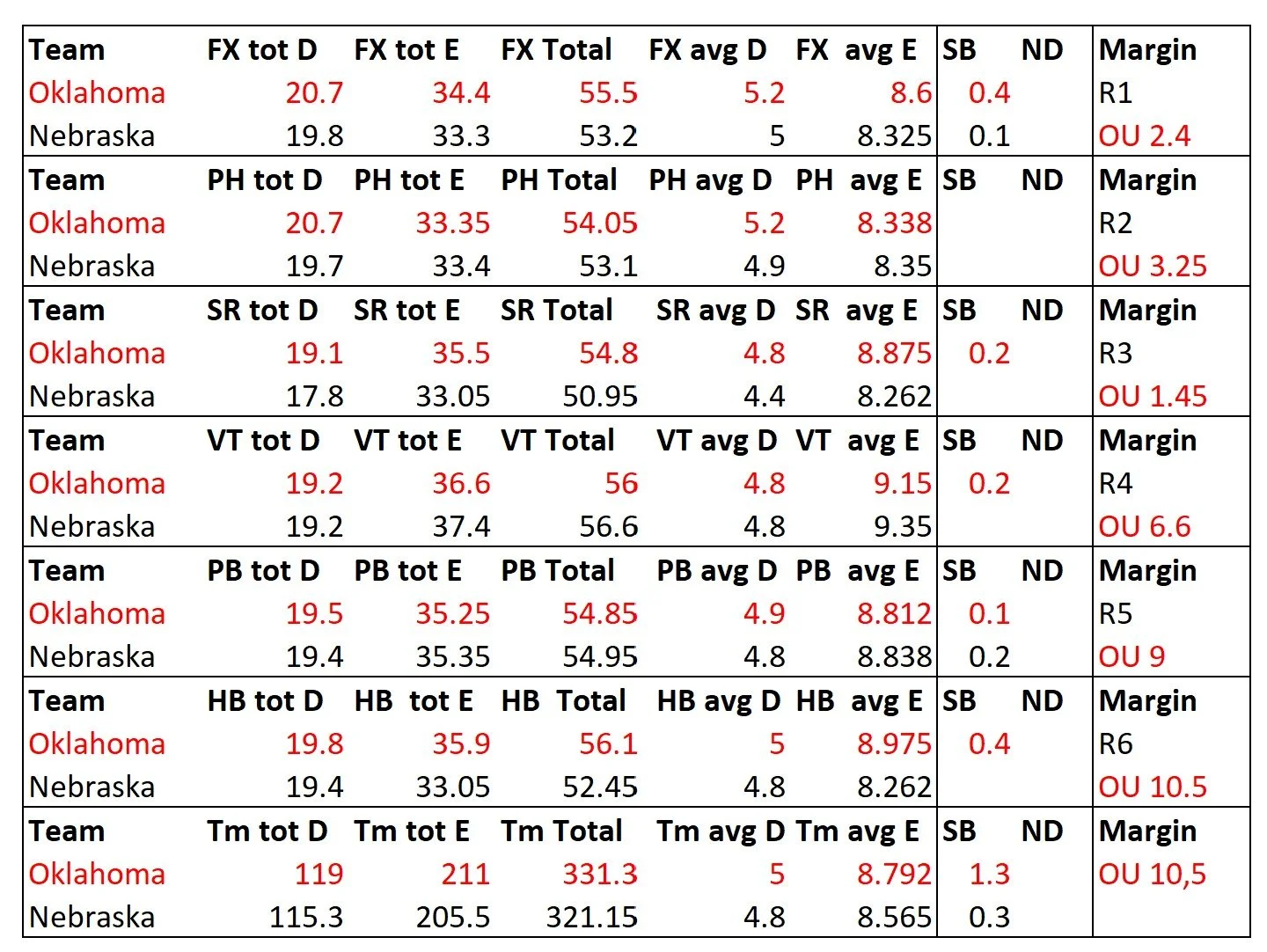 | Team | FX tot D | FX tot E | FX Total | FX avg D | FX avg E | SB | ND | Margin |
|---|---|---|---|---|---|---|---|---|
| Oklahoma | 20.7 | 34.4 | 55.5 | 5.2 | 8.6 | 0.4 | | R1 |
| Nebraska | 19.8 | 33.3 | 53.2 | 5 | 8.325 | 0.1 | | OU 2.4 |
| Team | PH tot D | PH tot E | PH Total | PH avg D | PH avg E | SB | ND | Margin |
| Oklahoma | 20.7 | 33.35 | 54.05 | 5.2 | 8.338 | | | R2 |
| Nebraska | 19.7 | 33.4 | 53.1 | 4.9 | 8.35 | | | OU 3.25 |
| Team | SR tot D | SR tot E | SR Total | SR avg D | SR avg E | SB | ND | Margin |
| Oklahoma | 19.1 | 35.5 | 54.8 | 4.8 | 8.875 | 0.2 | | R3 |
| Nebraska | 17.8 | 33.05 | 50.95 | 4.4 | 8.262 | | | OU 1.45 |
| Team | VT tot D | VT tot E | VT Total | VT avg D | VT avg E | SB | ND | Margin |
| Oklahoma | 19.2 | 36.6 | 56 | 4.8 | 9.15 | 0.2 | | R4 |
| Nebraska | 19.2 | 37.4 | 56.6 | 4.8 | 9.35 | | | OU 6.6 |
| Team | PB tot D | PB tot E | PB Total | PB avg D | PB avg E | SB | ND | Margin |
| Oklahoma | 19.5 | 35.25 | 54.85 | 4.9 | 8.812 | 0.1 | | R5 |
| Nebraska | 19.4 | 35.35 | 54.95 | 4.8 | 8.838 | 0.2 | | OU 9 |
| Team | HB tot D | HB tot E | HB Total | HB avg D | HB avg E | SB | ND | Margin |
| Oklahoma | 19.8 | 35.9 | 56.1 | 5 | 8.975 | 0.4 | | R6 |
| Nebraska | 19.4 | 33.05 | 52.45 | 4.8 | 8.262 | | | OU 10.5 |
| Team | Tm tot D | Tm tot E | Tm Total | Tm avg D | Tm avg E | SB | ND | Margin |
| Oklahoma | 119 | 211 | 331.3 | 5 | 8.792 | 1.3 | | OU 10,5 |
| Nebraska | 115.3 | 205.5 | 321.15 | 4.8 | 8.565 | 0.3 | | |